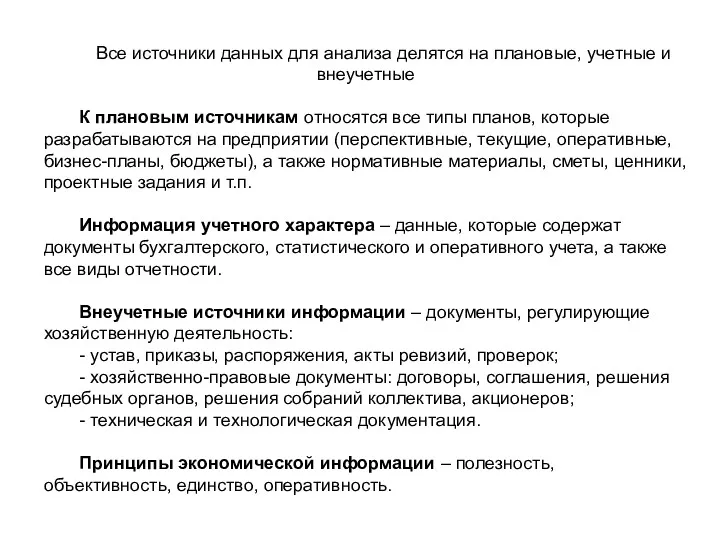 Все источники данных для анализа делятся на плановые, учетные и внеучетные

К плановым источникам относятся все типы планов, которые разрабатываются на предприятии (перспективные, текущие, оперативные, бизнес-планы, бюджеты), а также нормативные материалы, сметы, ценники, проектные задания и т.п.

Информация учетного характера – данные, которые содержат документы бухгалтерского, статистического и оперативного учета, а также все виды отчетности.

Внеучетные источники информации – документы, регулирующие хозяйственную деятельность:
- устав, приказы, распоряжения, акты ревизий, проверок;
- хозяйственно-правовые документы: договоры, соглашения, решения судебных органов, решения собраний коллектива, акционеров;
- техническая и технологическая документация.

Принципы экономической информации – полезность, объективность, единство, оперативность.